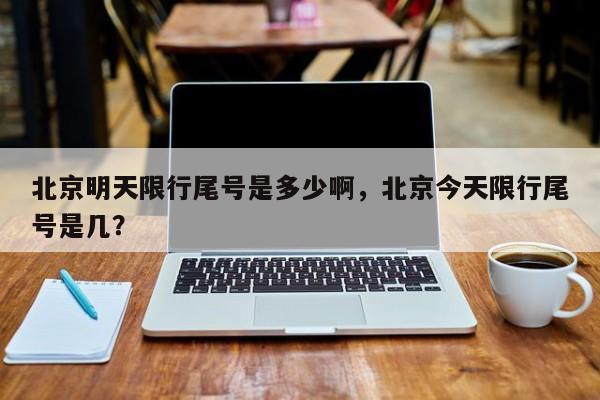 北京明天限行尾号是多少啊，北京今天限行尾号是几?